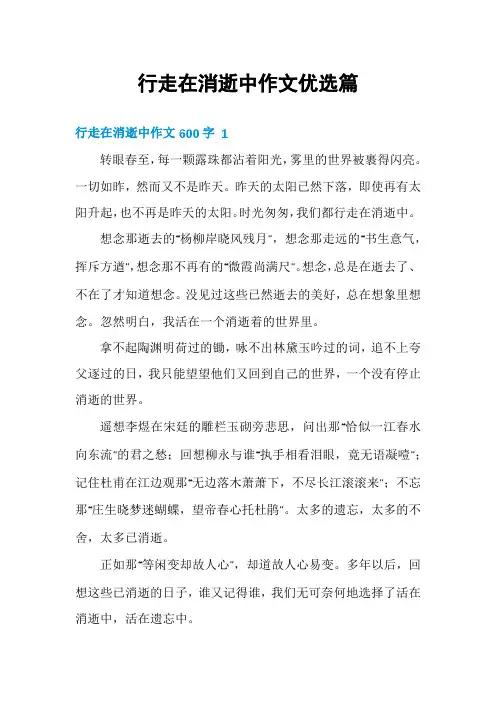 行走在消逝中作文优选篇

行走在消逝中作文 600 字 1

转眼春至，每一颗露珠都沾着阳光，雾里的世界被裹得闪亮。一切如昨，然而又不是昨天。昨天的太阳已然下落，即使再有太阳升起，也不再是昨天的太阳。时光匆匆，我们都行走在消逝中。

想念那逝去的“杨柳岸晓风残月”，想念那走远的“书生意气，挥斥方遒”，想念那不再有的“微霞尚满尺”。想念，总是在逝去了、不在了才知道想念。没见过这些已然逝去的美好，总在想象里想念。忽然明白，我活在一个消逝着的世界里。

拿不起陶渊明荷过的锄，咏不出林黛玉吟过的词，追不上夸父逐过的日，我只能望望他们又回到自己的世界，一个没有停止消逝的世界。

遥想李煜在宋廷的雕栏玉砌旁悲思，问出那“恰似一江春水向东流”的君之愁；回想柳永与谁“执手相看泪眼，竟无语凝噎”；记住杜甫在江边观那“无边落木萧萧下，不尽长江滚滚来”；不忘那“庄生晓梦迷蝴蝶，望帝春心托杜鹃”。太多的遗忘，太多的不舍，太多已消逝。

正如那“等闲变却故人心”，却道故人心易变。多年以后，回想这些已消逝的日子，谁又记得谁，我们无可奈何地选择了活在消逝中，活在遗忘中。